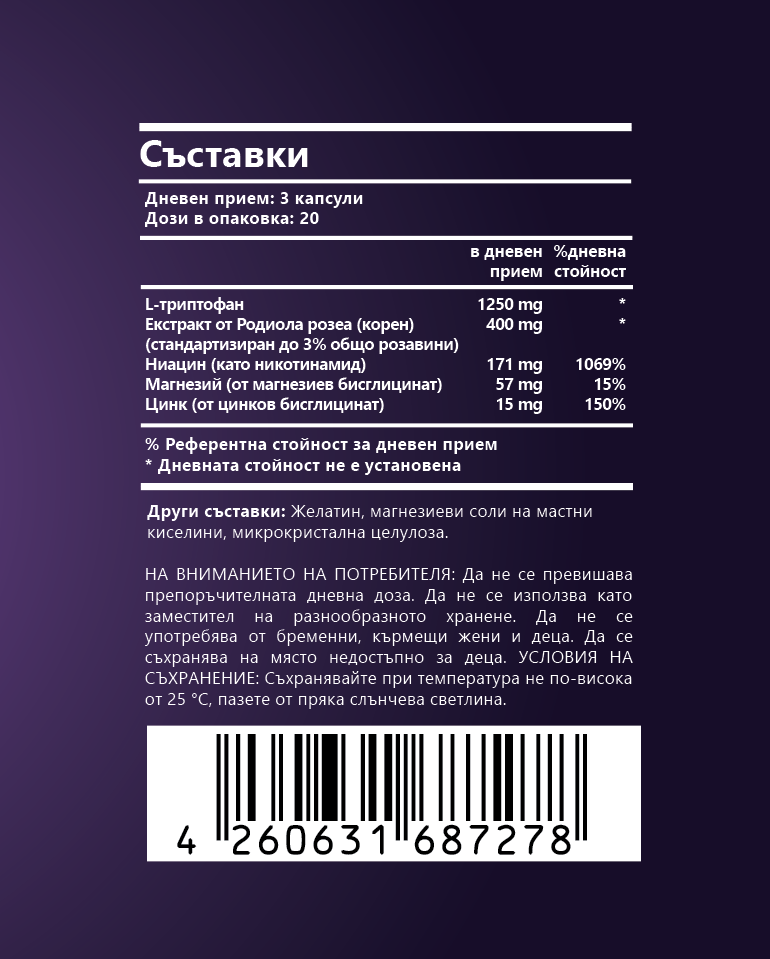 Съставки

Дневен прием: 3 капсули
Дози в опаковка: 20

| | в дневен прием | %дневна стойност |
|---|---|---|
| L-триптофан | 1250 mg | * |
| Екстракт от Родиола розеа (корен) (стандартизиран до 3% общо розавини) | 400 mg | * |
| Ниацин (като никотинамид) | 171 mg | 1069% |
| Магнезий (от магнезиев бисглицинат) | 57 mg | 15% |
| Цинк (от цинков бисглицинат) | 15 mg | 150% |

% Референтна стойност за дневен прием
* Дневната стойност не е установена

Други съставки: Желатин, магнезиеви соли на мастни киселини, микрокристална целулоза.

НА ВНИМАНИЕТО НА ПОТРЕБИТЕЛЯ: Да не се превишава препоръчителната дневна доза. Да не се използва като заместител на разнообразното хранене. Да не се употребява от бременни, кърмещи жени и деца. Да се съхранява на място недостъпно за деца. УСЛОВИЯ НА СЪХРАНЕНИЕ: Съхранявайте при температура не по-висока от 25 °C, пазете от пряка слънчева светлина.

4 260631 687278